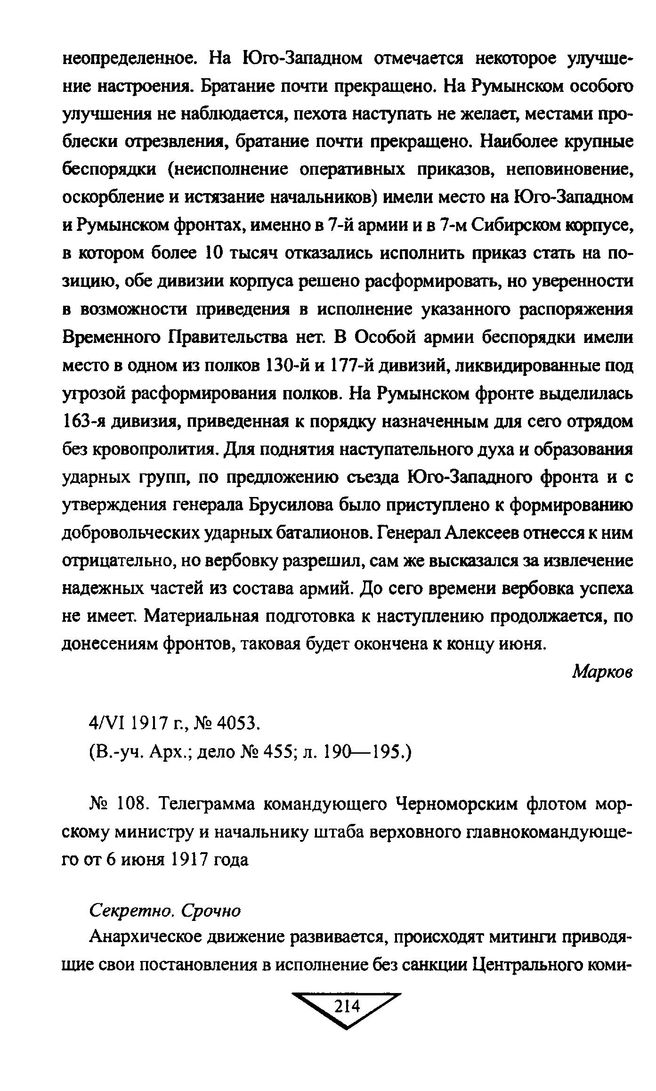 неопределенное. На Юго-Западном отмечается некоторое улучшение настроения. Братание почти прекращено. На Румынском особого улучшения не наблюдается, пехота наступать не желает, местами проблески отрезвления, братание почти прекращено. Наиболее крупные беспорядки (неисполнение оперативных приказов, неповиновение, оскорбление и истязание начальников) имели место на Юго-Западном и Румынском фронтах, именно в 7-й армии и в 7-м Сибирском корпусе, в котором более 10 тысяч отказались исполнить приказ стать на позицию, обе дивизии корпуса решено расформировать, но уверенности в возможности приведения в исполнение указанного распоряжения Временного Правительства нет. В Особой армии беспорядки имели место в одном из полков 130-й и 177-й дивизий, ликвидированные под угрозой расформирования полков. На Румынском фронте выделилась 163-я дивизия, приведенная к порядку назначенным для сего отрядом без кровопролития. Для поднятия наступательного духа и образования ударных групп, по предложению съезда Юго-Западного фронта и с утверждения генерала Брусилова было приступлено к формированию добровольческих ударных баталионов. Генерал Алексеев отнесся к ним отрицательно, но вербовку разрешил, сам же высказался за извлечение надежных частей из состава армий. До сего времени вербовка успеха не имеет. Материальная подготовка к наступлению продолжается, по донесениям фронтов, таковая будет окончена к концу июня.

Марков

4/VI 1917 г., № 4053.
(В.-уч. Арх.; дело № 455; л. 190—195.)

№ 108. Телеграмма командующего Черноморским флотом морскому министру и начальнику штаба верховного главнокомандующего от 6 июня 1917 года

Секретно. Срочно

Анархическое движение развивается, происходят митинги приводящие свои постановления в исполнение без санкции Центрального коми-

214